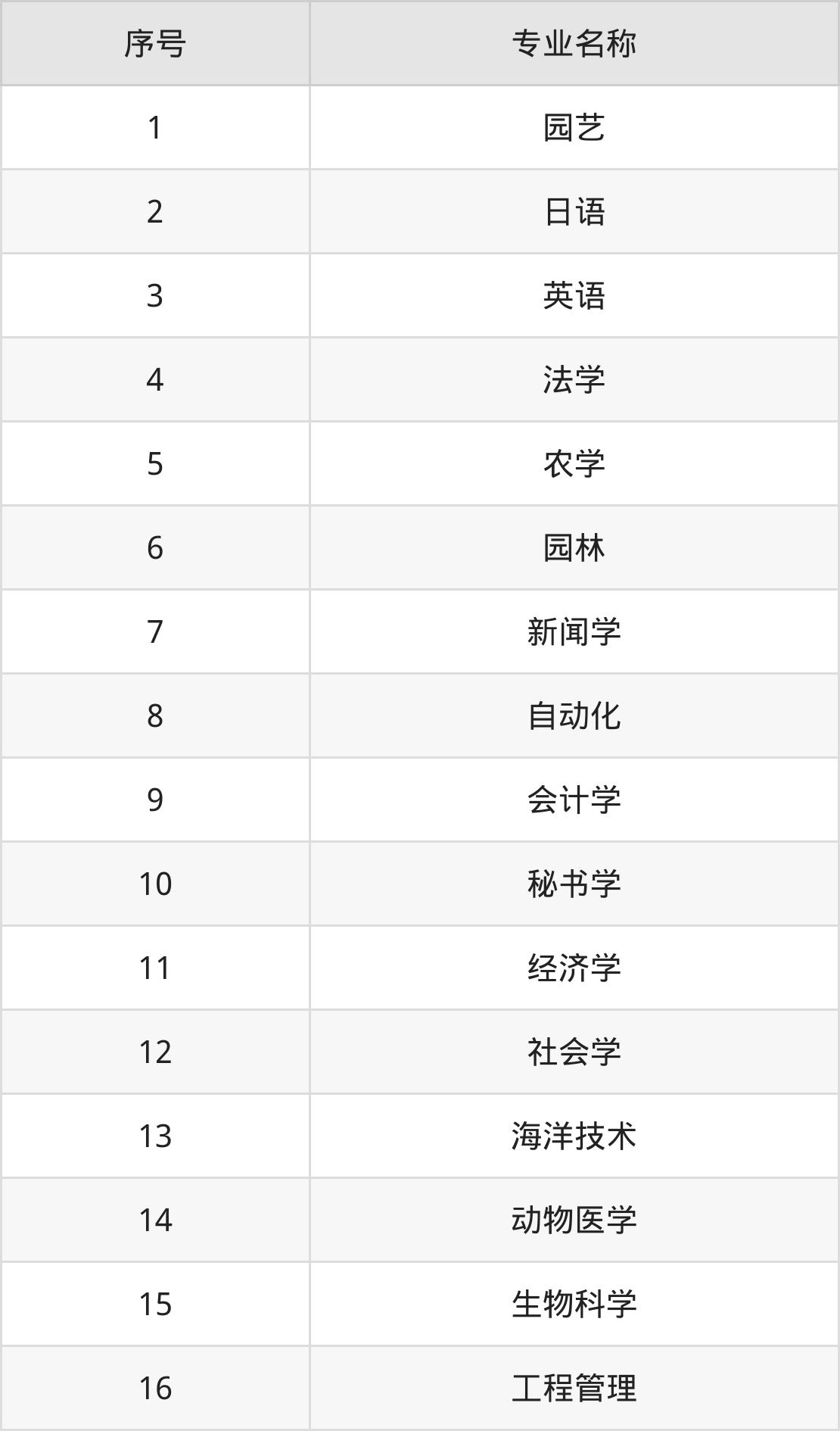 | 序号 | 专业名称 |
|---|---|
| 1 | 园艺 |
| 2 | 日语 |
| 3 | 英语 |
| 4 | 法学 |
| 5 | 农学 |
| 6 | 园林 |
| 7 | 新闻学 |
| 8 | 自动化 |
| 9 | 会计学 |
| 10 | 秘书学 |
| 11 | 经济学 |
| 12 | 社会学 |
| 13 | 海洋技术 |
| 14 | 动物医学 |
| 15 | 生物科学 |
| 16 | 工程管理 |